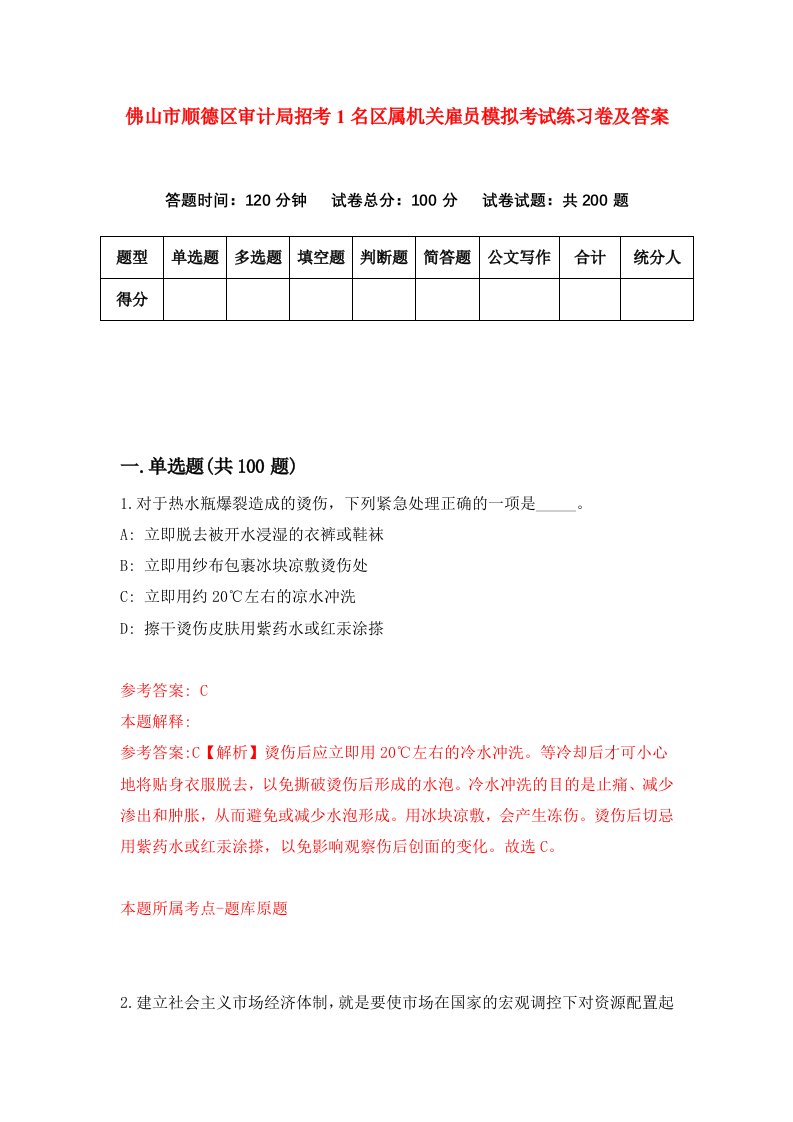 佛山市顺德区审计局招考1名区属机关雇员模拟考试练习卷及答案

答题时间：120分钟　试卷总分：100分　试卷试题：共200题

| 题型 | 单选题 | 多选题 | 填空题 | 判断题 | 简答题 | 公文写作 | 合计 | 统分人 |
|---|---|---|---|---|---|---|---|---|
| 得分 | | | | | | | | |

一.单选题(共100题)

1.对于热水瓶爆裂造成的烫伤，下列紧急处理正确的一项是_____。
A: 立即脱去被开水浸湿的衣裤或鞋袜
B: 立即用纱布包裹冰块凉敷烫伤处
C: 立即用约20℃左右的凉水冲洗
D: 擦干烫伤皮肤用紫药水或红汞涂搽

参考答案: C
本题解释:
参考答案:C【解析】烫伤后应立即用20℃左右的冷水冲洗。等冷却后才可小心地将贴身衣服脱去，以免撕破烫伤后形成的水泡。冷水冲洗的目的是止痛、减少渗出和肿胀，从而避免或减少水泡形成。用冰块凉敷，会产生冻伤。烫伤后切忌用紫药水或红汞涂搽，以免影响观察伤后创面的变化。故选C。

本题所属考点-题库原题

2.建立社会主义市场经济体制，就是要使市场在国家的宏观调控下对资源配置起